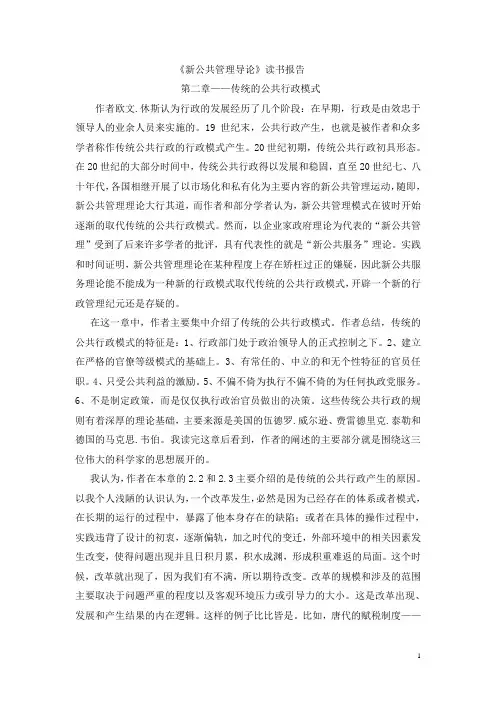 《新公共管理导论》读书报告

第二章——传统的公共行政模式

作者欧文.休斯认为行政的发展经历了几个阶段：在早期，行政是由效忠于领导人的业余人员来实施的。19 世纪末，公共行政产生，也就是被作者和众多学者称作传统公共行政的行政模式产生。20 世纪初期，传统公共行政初具形态。在 20 世纪的大部分时间中，传统公共行政得以发展和稳固，直至 20 世纪七、八十年代，各国相继开展了以市场化和私有化为主要内容的新公共管理运动，随即，新公共管理理论大行其道，而作者和部分学者认为，新公共管理模式在彼时开始逐渐的取代传统的公共行政模式。然而，以企业家政府理论为代表的“新公共管理”受到了后来许多学者的批评，具有代表性的就是“新公共服务”理论。实践和时间证明，新公共管理理论在某种程度上存在矫枉过正的嫌疑，因此新公共服务理论能不能成为一种新的行政模式取代传统的公共行政模式，开辟一个新的行政管理纪元还是存疑的。

在这一章中，作者主要集中介绍了传统的公共行政模式。作者总结，传统的公共行政模式的特征是：1、行政部门处于政治领导人的正式控制之下。2、建立在严格的官僚等级模式的基础上。3、有常任的、中立的和无个性特征的官员任职。4、只受公共利益的激励。5、不偏不倚为执行不偏不倚的为任何执政党服务。6、不是制定政策，而是仅仅执行政治官员做出的决策。这些传统公共行政的规则有着深厚的理论基础，主要来源是美国的伍德罗.威尔逊、费雷德里克.泰勒和德国的马克思.韦伯。我读完这章后看到，作者的阐述的主要部分就是围绕这三位伟大的科学家的思想展开的。

我认为，作者在本章的 2.2 和 2.3 主要介绍的是传统的公共行政产生的原因。以我个人浅陋的认识认为，一个改革发生，必然是因为已经存在的体系或者模式，在长期的运行的过程中，暴露了他本身存在的缺陷；或者在具体的操作过程中，实践违背了设计的初衷，逐渐偏轨，加之时代的变迁，外部环境中的相关因素发生改变，使得问题出现并且日积月累，积水成渊，形成积重难返的局面。这个时候，改革就出现了，因为我们有不满，所以期待改变。改革的规模和涉及的范围主要取决于问题严重的程度以及客观环境压力或引导力的大小。这是改革出现、发展和产生结果的内在逻辑。这样的例子比比皆是，比如，唐代的赋税制度——

1